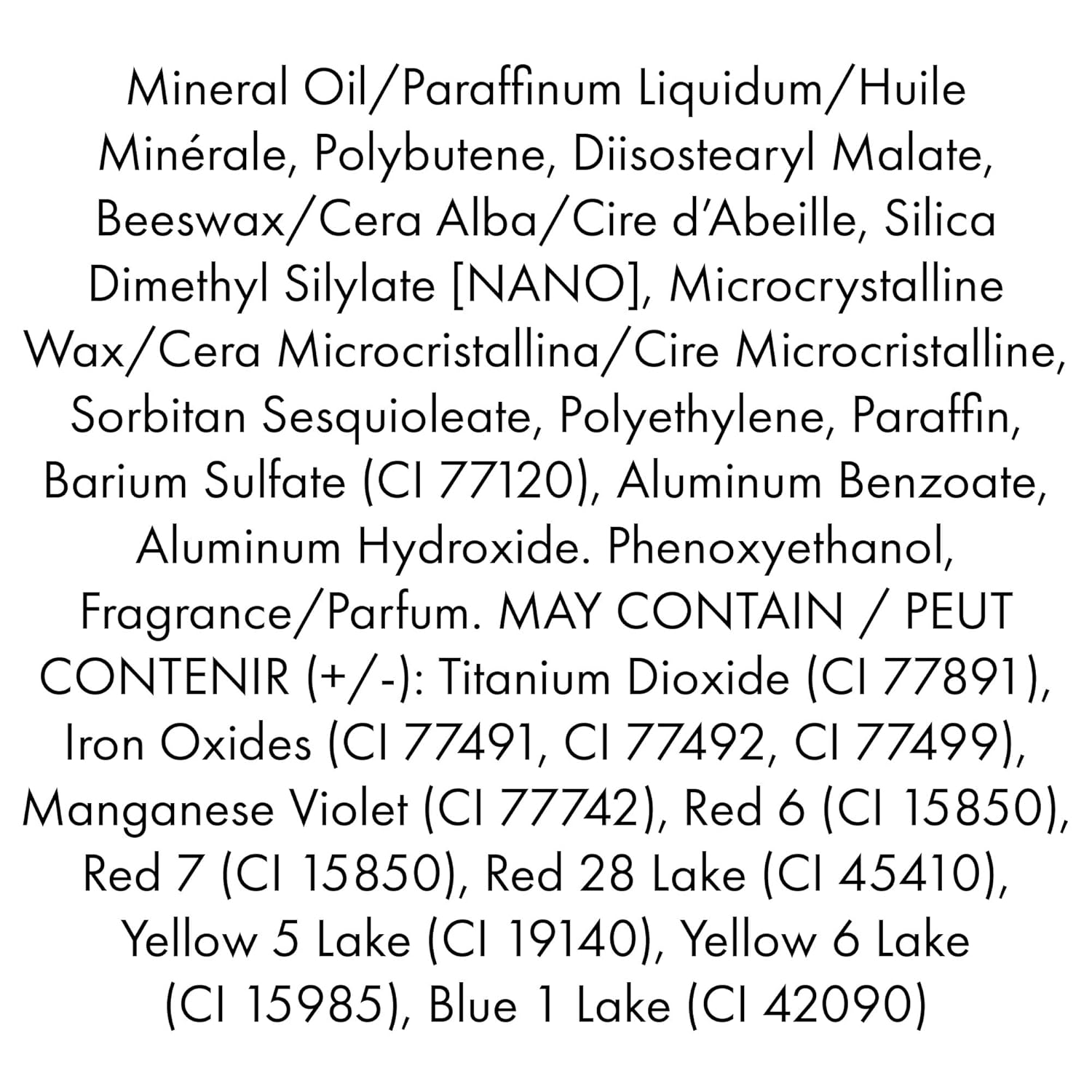 Mineral Oil/Paraffinum Liquidum/Huile Minérale, Polybutene, Diisostearyl Malate, Beeswax/Cera Alba/Cire d'Abeille, Silica Dimethyl Silylate [NANO], Microcrystalline Wax/Cera Microcristallina/Cire Microcristalline, Sorbitan Sesquioleate, Polyethylene, Paraffin, Barium Sulfate (CI 77120), Aluminum Benzoate, Aluminum Hydroxide. Phenoxyethanol, Fragrance/Parfum. MAY CONTAIN / PEUT CONTENIR (+/-): Titanium Dioxide (CI 77891), Iron Oxides (CI 77491, CI 77492, CI 77499), Manganese Violet (CI 77742), Red 6 (CI 15850), Red 7 (CI 15850), Red 28 Lake (CI 45410), Yellow 5 Lake (CI 19140), Yellow 6 Lake (CI 15985), Blue 1 Lake (CI 42090)